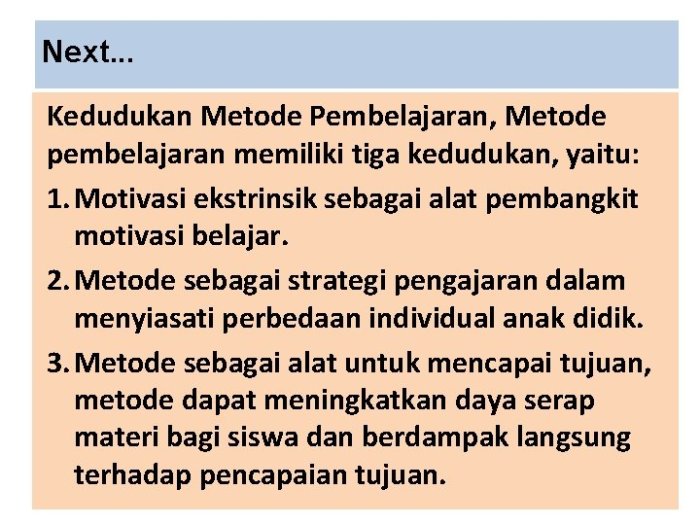 Next...

Kedudukan Metode Pembelajaran, Metode pembelajaran memiliki tiga kedudukan, yaitu:

1. Motivasi ekstrinsik sebagai alat pembangkit motivasi belajar.
2. Metode sebagai strategi pengajaran dalam menyiasati perbedaan individual anak didik.
3. Metode sebagai alat untuk mencapai tujuan, metode dapat meningkatkan daya serap materi bagi siswa dan berdampak langsung terhadap pencapaian tujuan.